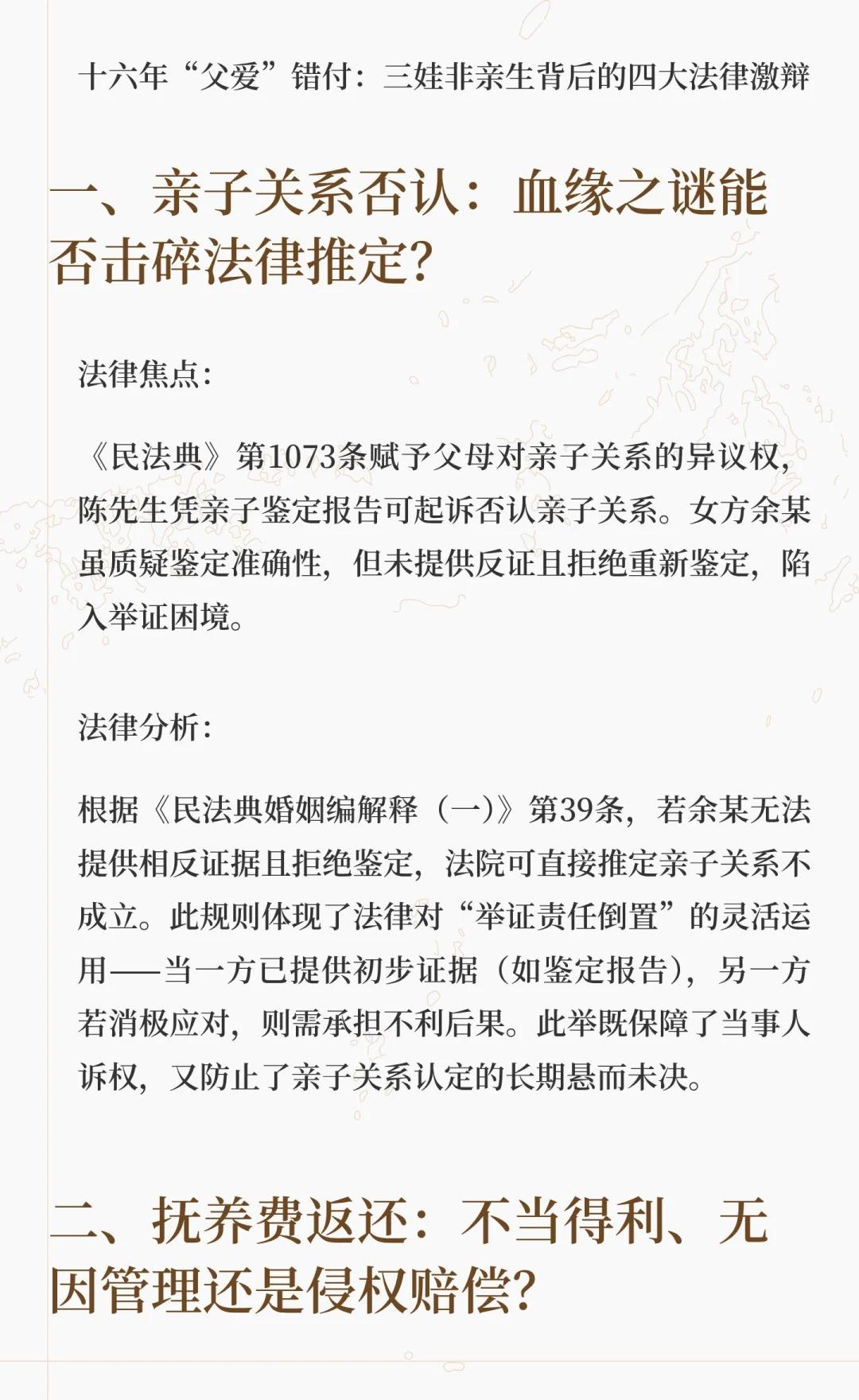 十六年“父爱”错付：三娃非亲生背后的四大法律激辩

一、亲子关系否认：血缘之谜能否击碎法律推定？

法律焦点：

《民法典》第1073条赋予父母对亲子关系的异议权，陈先生凭亲子鉴定报告可起诉否认亲子关系。女方余某虽质疑鉴定准确性，但未提供反证且拒绝重新鉴定，陷入举证困境。

法律分析：

根据《民法典婚姻编解释（一）》第39条，若余某无法提供相反证据且拒绝鉴定，法院可直接推定亲子关系不成立。此规则体现了法律对“举证责任倒置”的灵活运用——当一方已提供初步证据（如鉴定报告），另一方若消极应对，则需承担不利后果。此举既保障了当事人诉权，又防止了亲子关系认定的长期悬而未决。

二、抚养费返还：不当得利、无因管理还是侵权赔偿？